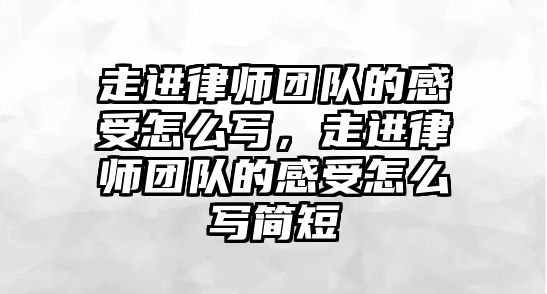 走进律师团队的感受怎么写，走进律师团队的感受怎么写简短